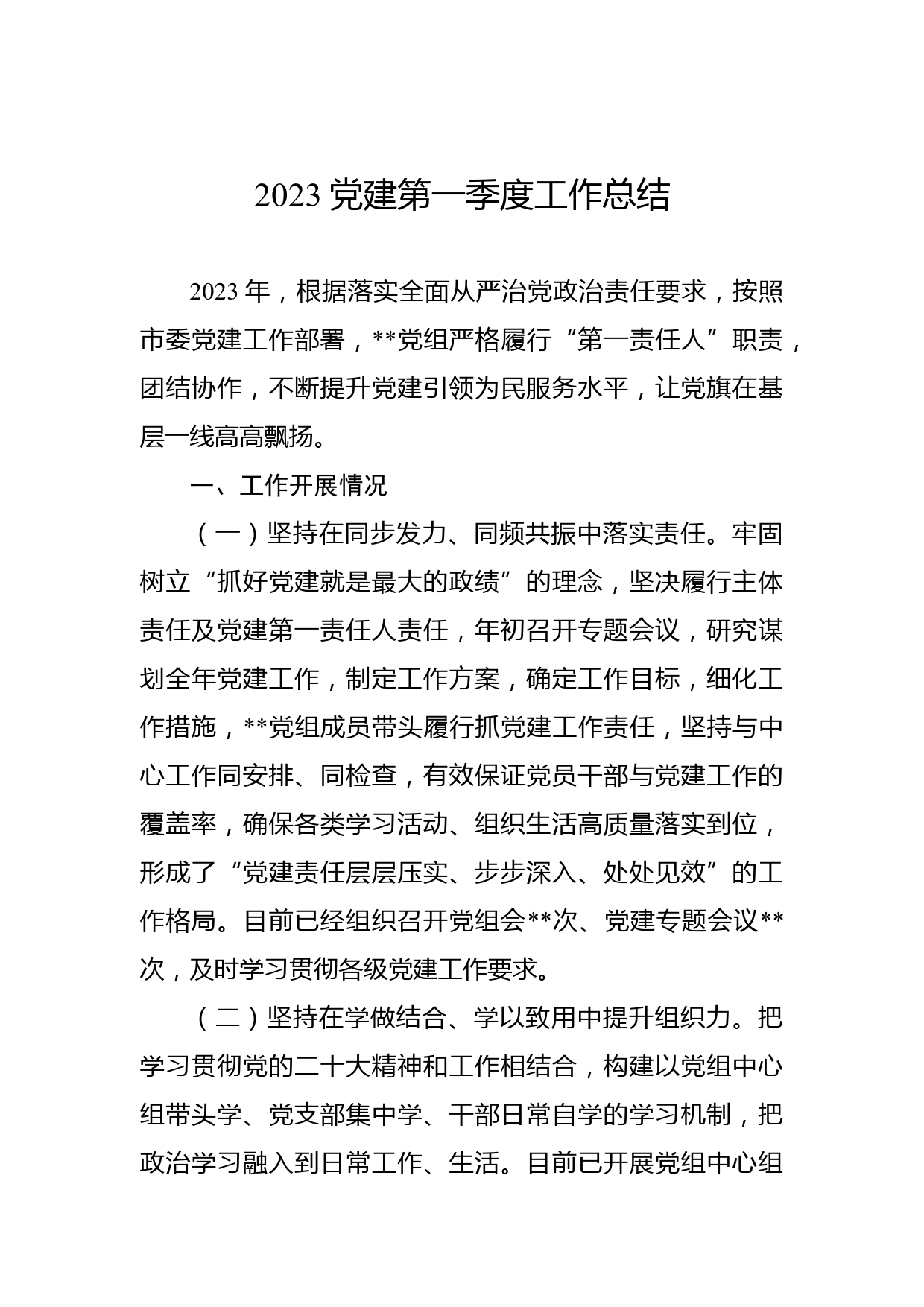 2023 党建第一季度工作总结

2023 年，根据落实全面从严治党政治责任要求，按照市委党建工作部署，**党组严格履行“第一责任人”职责，团结协作，不断提升党建引领为民服务水平，让党旗在基层一线高高飘扬。

一、工作开展情况

（一）坚持在同步发力、同频共振中落实责任。牢固树立“抓好党建就是最大的政绩”的理念，坚决履行主体责任及党建第一责任人责任，年初召开专题会议，研究谋划全年党建工作，制定工作方案，确定工作目标，细化工作措施，**党组成员带头履行抓党建工作责任，坚持与中心工作同安排、同检查，有效保证党员干部与党建工作的覆盖率，确保各类学习活动、组织生活高质量落实到位，形成了“党建责任层层压实、步步深入、处处见效”的工作格局。目前已经组织召开党组会**次、党建专题会议**次，及时学习贯彻各级党建工作要求。

（二）坚持在学做结合、学以致用中提升组织力。把学习贯彻党的二十大精神和工作相结合，构建以党组中心组带头学、党支部集中学、干部日常自学的学习机制，把政治学习融入到日常工作、生活。目前已开展党组中心组